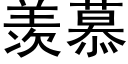 羡慕